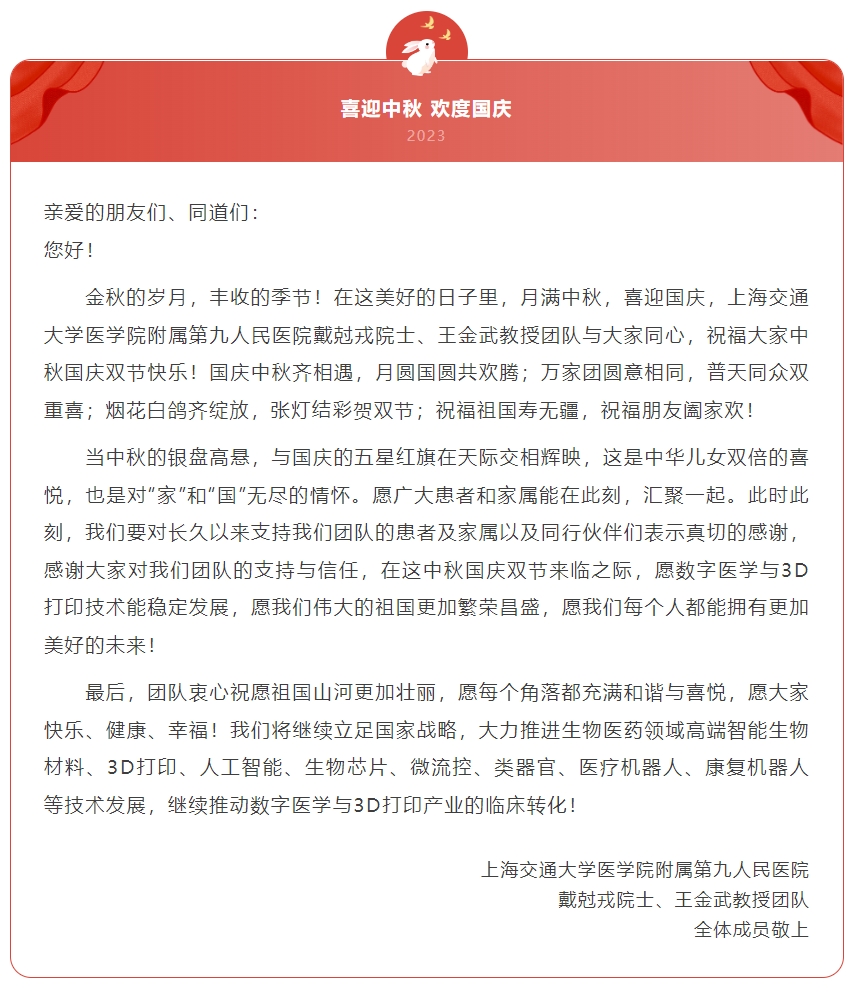 喜迎中秋 欢度国庆
2023

亲爱的朋友们、同道们：
您好！

金秋的岁月，丰收的季节！在这美好的日子里，月满中秋，喜迎国庆，上海交通大学医学院附属第九人民医院戴尅戎院士、王金武教授团队与大家同心，祝福大家中秋国庆双节快乐！国庆中秋齐相遇，月圆国圆共欢腾；万家团圆意相同，普天同众双重喜；烟花白鸽齐绽放，张灯结彩贺双节；祝福祖国寿无疆，祝福朋友阖家欢！

当中秋的银盘高悬，与国庆的五星红旗在天际交相辉映，这是中华儿女双倍的喜悦，也是对“家”和“国”无尽的情怀。愿广大患者和家属能在此刻，汇聚一起。此时此刻，我们要对长久以来支持我们团队的患者及家属以及同行伙伴们表示真切的感谢，感谢大家对我们团队的支持与信任，在这中秋国庆双节来临之际，愿数字医学与3D打印技术能稳定发展，愿我们伟大的祖国更加繁荣昌盛，愿我们每个人都能拥有更加美好的未来！

最后，团队衷心祝愿祖国山河更加壮丽，愿每个角落都充满和谐与喜悦，愿大家快乐、健康、幸福！我们将继续立足国家战略，大力推进生物医药领域高端智能生物材料、3D打印、人工智能、生物芯片、微流控、类器官、医疗机器人、康复机器人等技术发展，继续推动数字医学与3D打印产业的临床转化！

上海交通大学医学院附属第九人民医院
戴尅戎院士、王金武教授团队
全体成员敬上